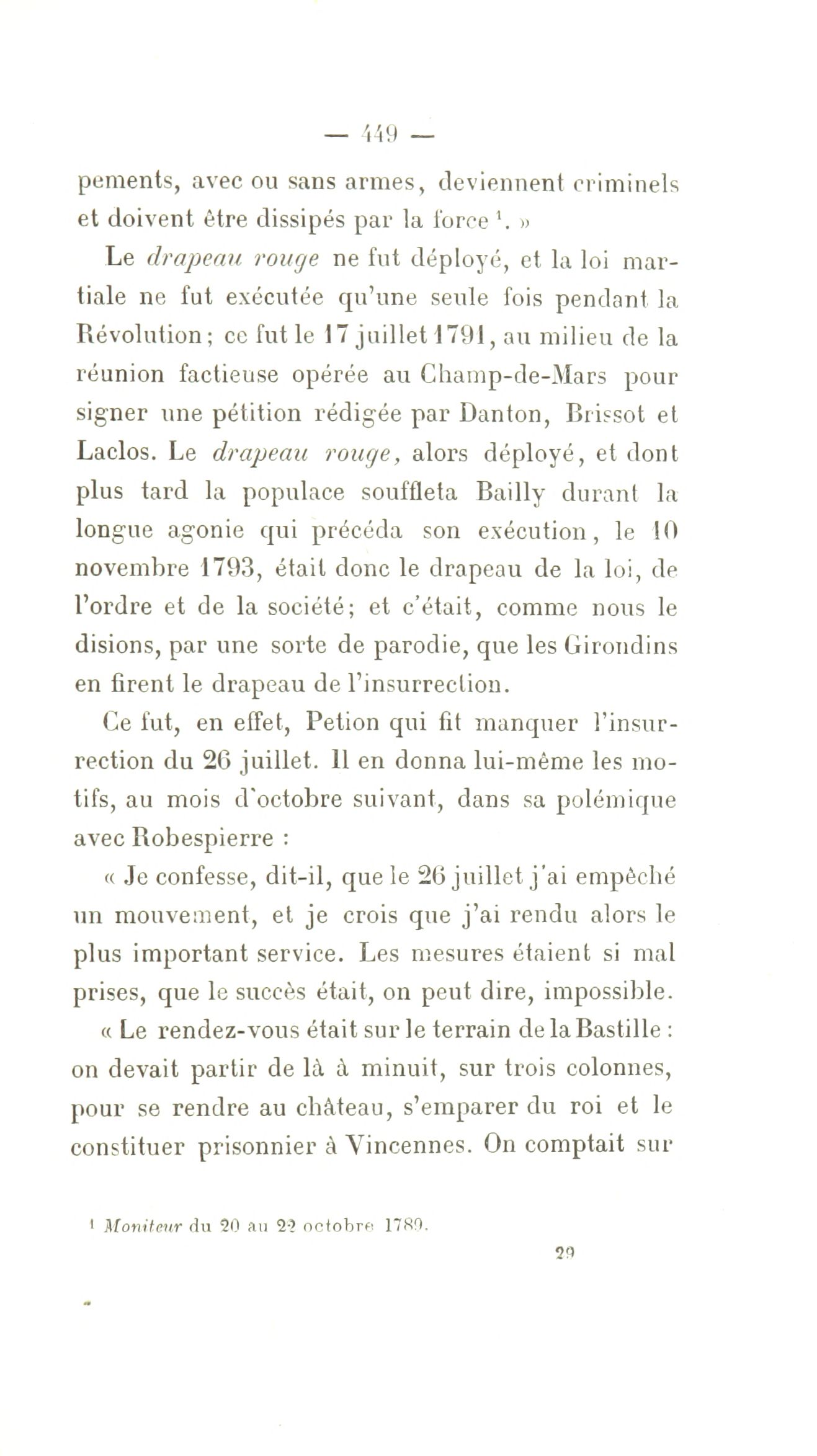 — 449 —

pements, avec ou sans armes, deviennent criminels et doivent être dissipés par la force $^1$. »

Le drapeau rouge ne fut déployé, et la loi martiale ne fut exécutée qu'une seule fois pendant la Révolution; ce fut le 17 juillet 1791, au milieu de la réunion factieuse opérée au Champ-de-Mars pour signer une pétition rédigée par Danton, Brissot et Laclos. Le drapeau rouge, alors déployé, et dont plus tard la populace souffleta Bailly durant la longue agonie qui précéda son exécution, le 10 novembre 1793, était donc le drapeau de la loi, de l'ordre et de la société; et c'était, comme nous le disions, par une sorte de parodie, que les Girondins en firent le drapeau de l'insurrection.

Ce fut, en effet, Petion qui fit manquer l'insurrection du 26 juillet. Il en donna lui-même les motifs, au mois d'octobre suivant, dans sa polémique avec Robespierre :

« Je confesse, dit-il, que le 26 juillet j'ai empêché un mouvement, et je crois que j'ai rendu alors le plus important service. Les mesures étaient si mal prises, que le succès était, on peut dire, impossible.

« Le rendez-vous était sur le terrain de la Bastille : on devait partir de là à minuit, sur trois colonnes, pour se rendre au château, s'emparer du roi et le constituer prisonnier à Vincennes. On comptait sur

$^1$ Moniteur du 20 au 22 octobre 1789.

29